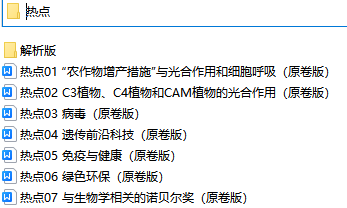 热点

解析版

热点01 “农作物增产措施”与光合作用和细胞呼吸（原卷版）

热点02 C3植物、C4植物和CAM植物的光合作用（原卷版）

热点03 病毒（原卷版）

热点04 遗传前沿科技（原卷版）

热点05 免疫与健康（原卷版）

热点06 绿色环保（原卷版）

热点07 与生物学相关的诺贝尔奖（原卷版）